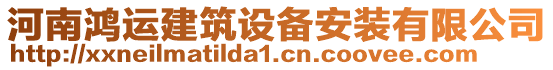 河南鸿运建筑设备安装有限公司
http://xxneilmatilda1.cn.coovee.com